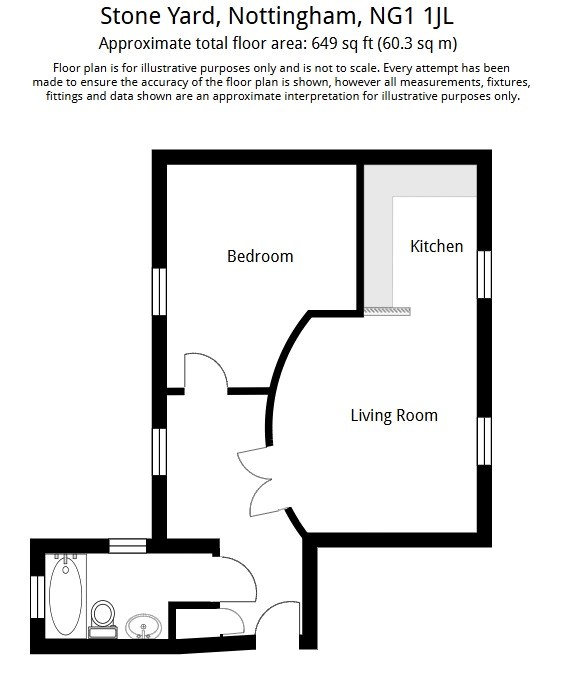 Stone Yard, Nottingham, NG1 1JL
Approximate total floor area: 649 sq ft (60.3 sq m)

Floor plan is for illustrative purposes only and is not to scale. Every attempt has been made to ensure the accuracy of the floor plan is shown, however all measurements, fixtures, fittings and data shown are an approximate interpretation for illustrative purposes only.

Bedroom

Kitchen

Living Room